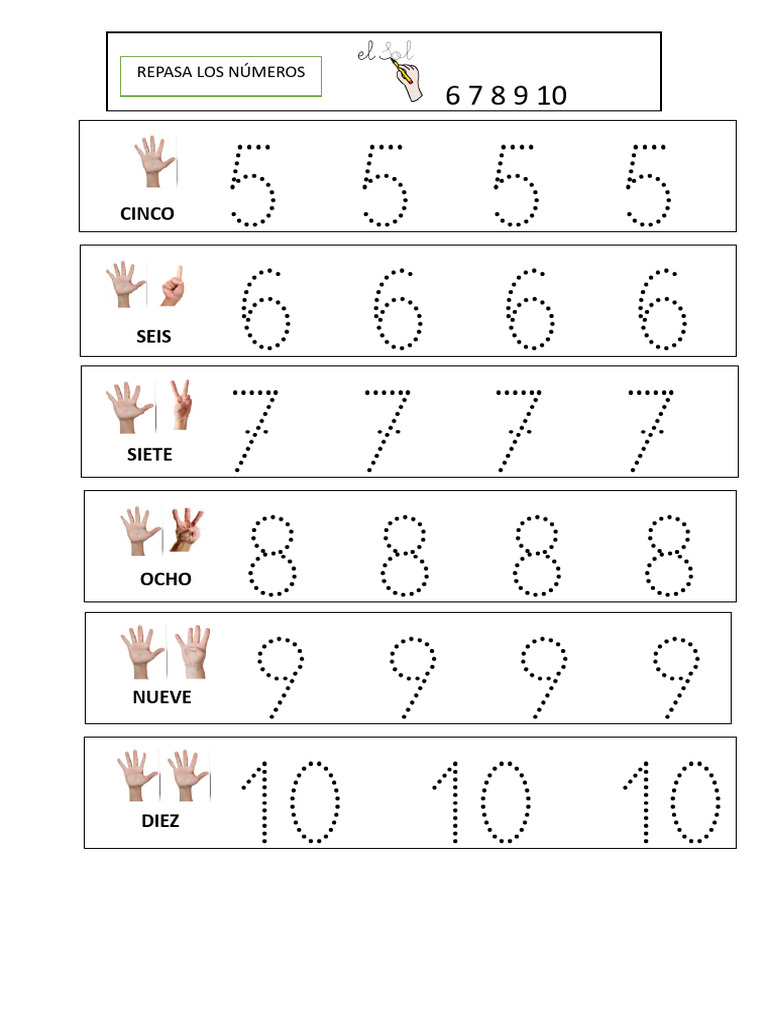 REPASA LOS NÚMEROS

el Sol

6 7 8 9 10

CINCO 5 5 5 5

SEIS 6 6 6 6

SIETE 7 7 7 7

OCHO 8 8 8 8

NUEVE 9 9 9 9

DIEZ 10 10 10